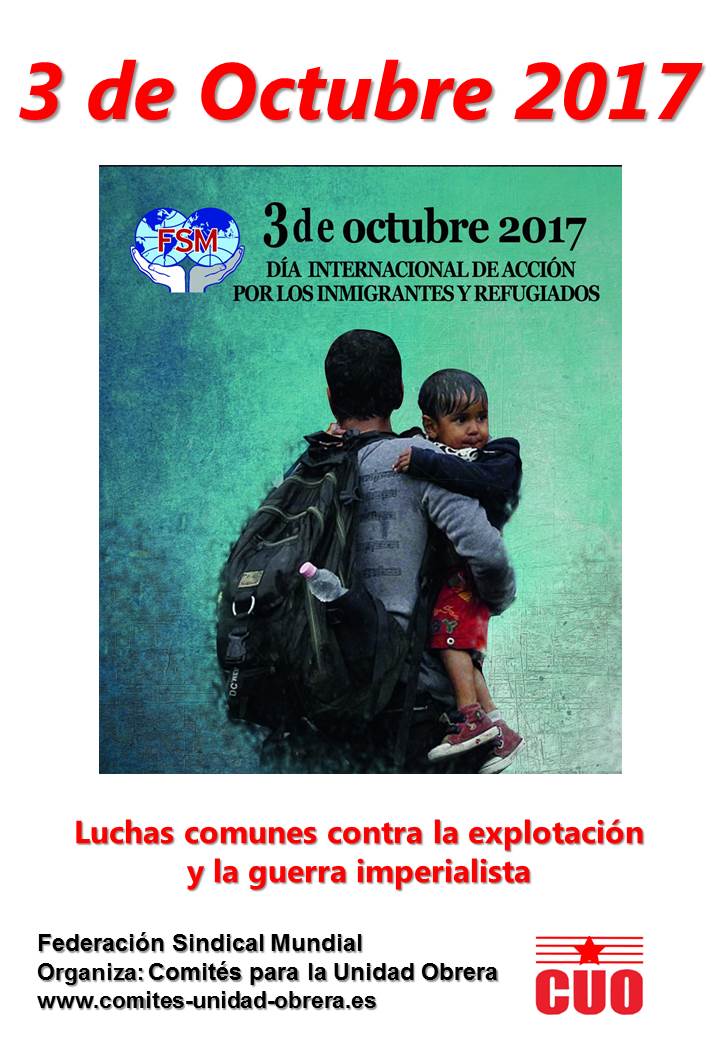 3 de Octubre 2017

FSM

3 de octubre 2017
DÍA INTERNACIONAL DE ACCIÓN POR LOS INMIGRANTES Y REFUGIADOS

Luchas comunes contra la explotación y la guerra imperialista

Federación Sindical Mundial
Organiza: Comités para la Unidad Obrera
www.comites-unidad-obrera.es

CUO